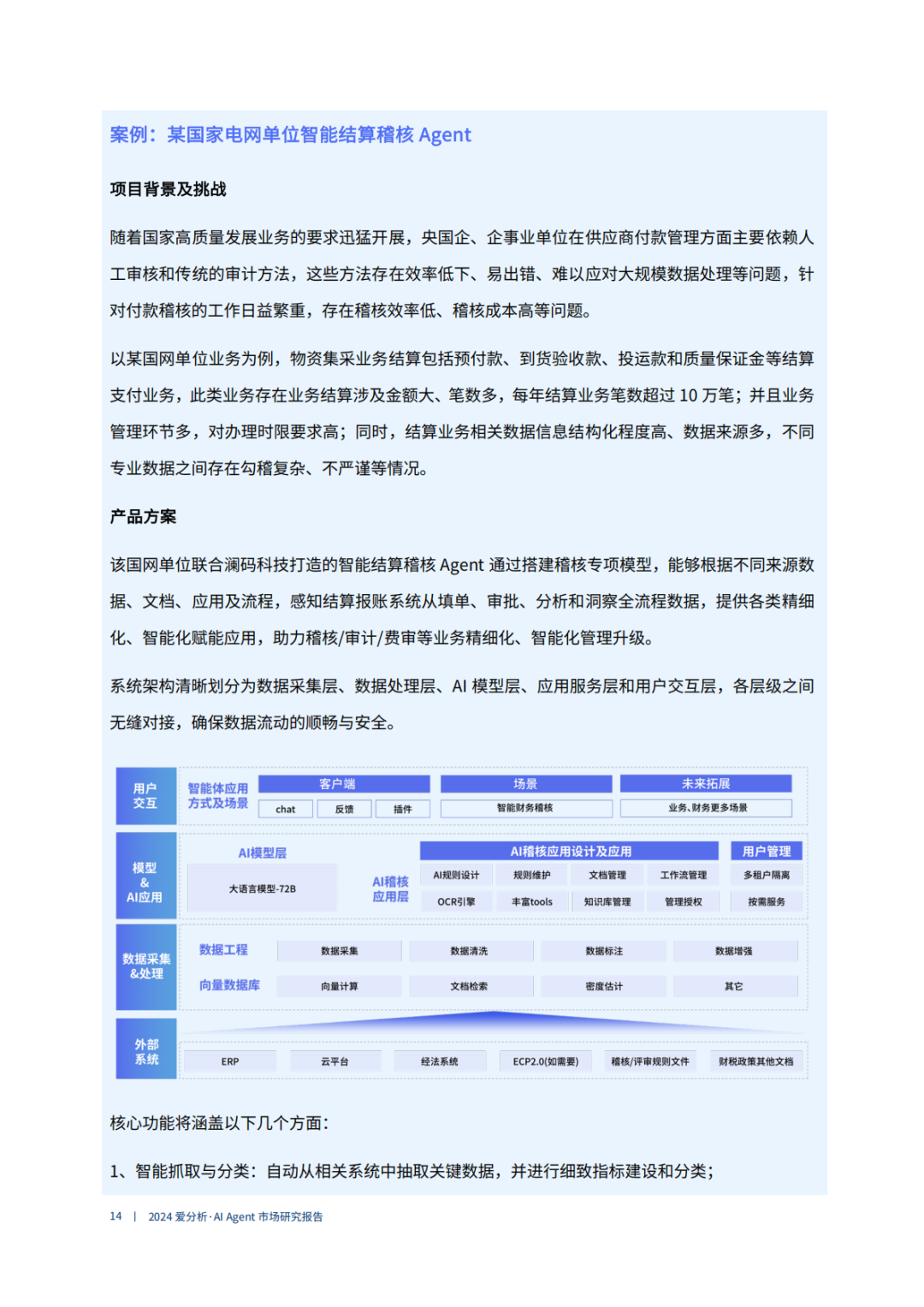 案例：某国家电网单位智能结算稽核 Agent

项目背景及挑战

随着国家高质量发展业务的要求迅猛开展，央国企、企事业单位在供应商付款管理方面主要依赖人工审核和传统的审计方法，这些方法存在效率低下、易出错、难以应对大规模数据处理等问题，针对付款稽核的工作日益繁重，存在稽核效率低、稽核成本高等问题。

以某国网单位业务为例，物资集采业务结算包括预付款、到货验收款、投运款和质量保证金等结算支付业务，此类业务存在业务结算涉及金额大、笔数多，每年结算业务笔数超过 10 万笔；并且业务管理环节多，对办理时限要求高；同时，结算业务相关数据信息结构化程度高、数据来源多，不同专业数据之间存在勾稽复杂、不严谨等情况。

产品方案

该国网单位联合澜码科技打造的智能结算稽核 Agent 通过搭建稽核专项模型，能够根据不同来源数据、文档、应用及流程，感知结算报账系统从填单、审批、分析和洞察全流程数据，提供各类精细化、智能化赋能应用，助力稽核/审计/费审等业务精细化、智能化管理升级。

系统架构清晰划分为数据采集层、数据处理层、AI 模型层、应用服务层和用户交互层，各层级之间无缝对接，确保数据流动的顺畅与安全。

用户交互
智能体应用方式及场景
客户端
chat
反馈
插件
场景
智能财务稽核
未来拓展
业务、财务更多场景

模型 & AI应用
AI模型层
大语言模型-72B
AI稽核应用层
AI稽核应用设计及应用
AI规则设计
规则维护
文档管理
工作流管理
OCR引擎
丰富tools
知识库管理
管理授权
用户管理
多租户隔离
按需服务

数据采集&处理
数据工程
数据采集
数据清洗
数据标注
数据增强
向量数据库
向量计算
文档检索
密度估计
其它

外部系统
ERP
云平台
经法系统
ECP2.0(如需要)
稽核/评审规则文件
财税政策其他文档

核心功能将涵盖以下几个方面：

1、智能抓取与分类：自动从相关系统中抽取关键数据，并进行细致指标建设和分类；

14 | 2024 爱分析·AI Agent 市场研究报告